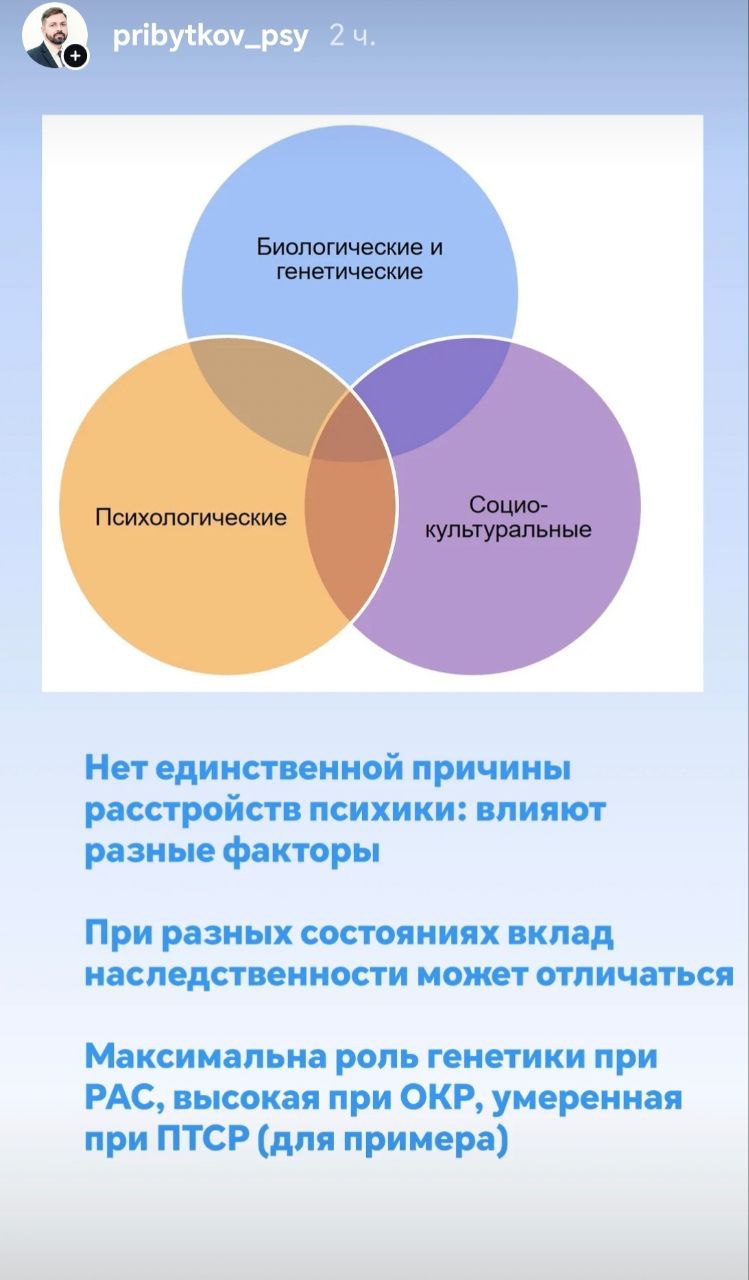 pribytkov_psy 2 ч.

Биологические и генетические

Психологические

Социо-культуральные

Нет единственной причины расстройств психики: влияют разные факторы

При разных состояниях вклад наследственности может отличаться

Максимальна роль генетики при РАС, высокая при ОКР, умеренная при ПТСР (для примера)